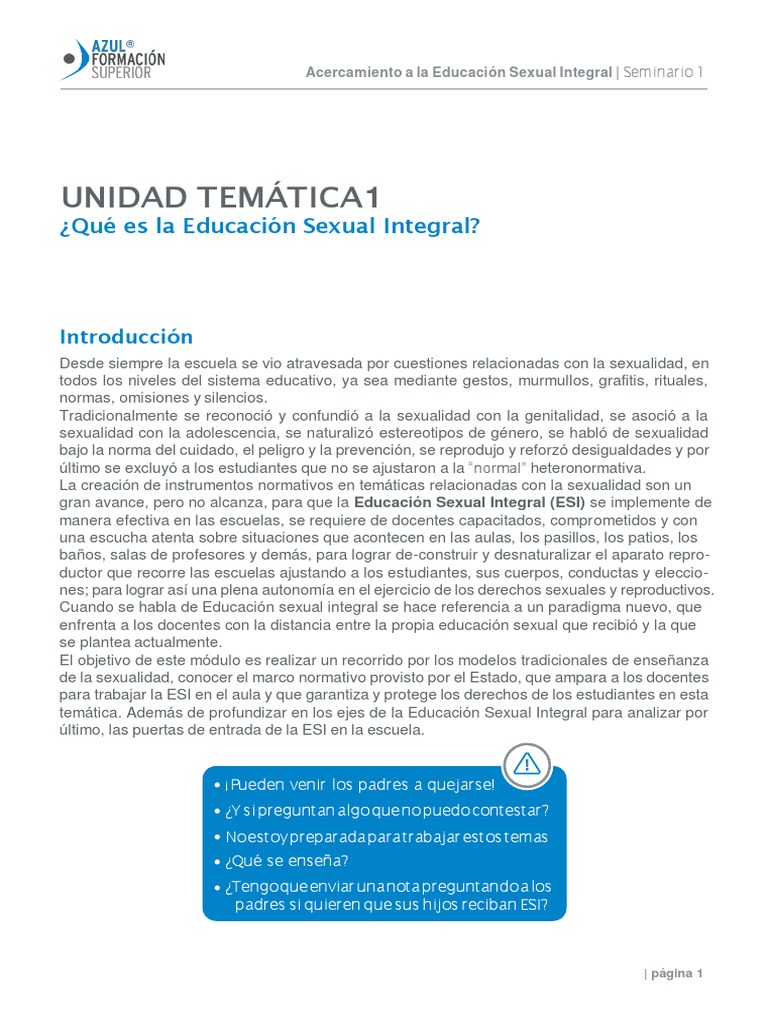 AZUL® FORMACIÓN SUPERIOR

Acercamiento a la Educación Sexual Integral | Seminario 1

UNIDAD TEMÁTICA1
¿Qué es la Educación Sexual Integral?

Introducción
Desde siempre la escuela se vio atravesada por cuestiones relacionadas con la sexualidad, en todos los niveles del sistema educativo, ya sea mediante gestos, murmullos, grafitis, rituales, normas, omisiones y silencios.
Tradicionalmente se reconoció y confundió a la sexualidad con la genitalidad, se asoció a la sexualidad con la adolescencia, se naturalizó estereotipos de género, se habló de sexualidad bajo la norma del cuidado, el peligro y la prevención, se reprodujo y reforzó desigualdades y por último se excluyó a los estudiantes que no se ajustaron a la "normal" heteronormativa.
La creación de instrumentos normativos en temáticas relacionadas con la sexualidad son un gran avance, pero no alcanza, para que la Educación Sexual Integral (ESI) se implemente de manera efectiva en las escuelas, se requiere de docentes capacitados, comprometidos y con una escucha atenta sobre situaciones que acontecen en las aulas, los pasillos, los patios, los baños, salas de profesores y demás, para lograr de-construir y desnaturalizar el aparato reproductor que recorre las escuelas ajustando a los estudiantes, sus cuerpos, conductas y elecciones; para lograr así una plena autonomía en el ejercicio de los derechos sexuales y reproductivos.
Cuando se habla de Educación sexual integral se hace referencia a un paradigma nuevo, que enfrenta a los docentes con la distancia entre la propia educación sexual que recibió y la que se plantea actualmente.
El objetivo de este módulo es realizar un recorrido por los modelos tradicionales de enseñanza de la sexualidad, conocer el marco normativo provisto por el Estado, que ampara a los docentes para trabajar la ESI en el aula y que garantiza y protege los derechos de los estudiantes en esta temática. Además de profundizar en los ejes de la Educación Sexual Integral para analizar por último, las puertas de entrada de la ESI en la escuela.

• ¡Pueden venir los padres a quejarse!
• ¿Y si preguntan algo que no puedo contestar?
• No estoy preparada para trabajar estos temas
• ¿Qué se enseña?
• ¿Tengo que enviar una nota preguntando a los padres si quieren que sus hijos reciban ESI?

| página 1